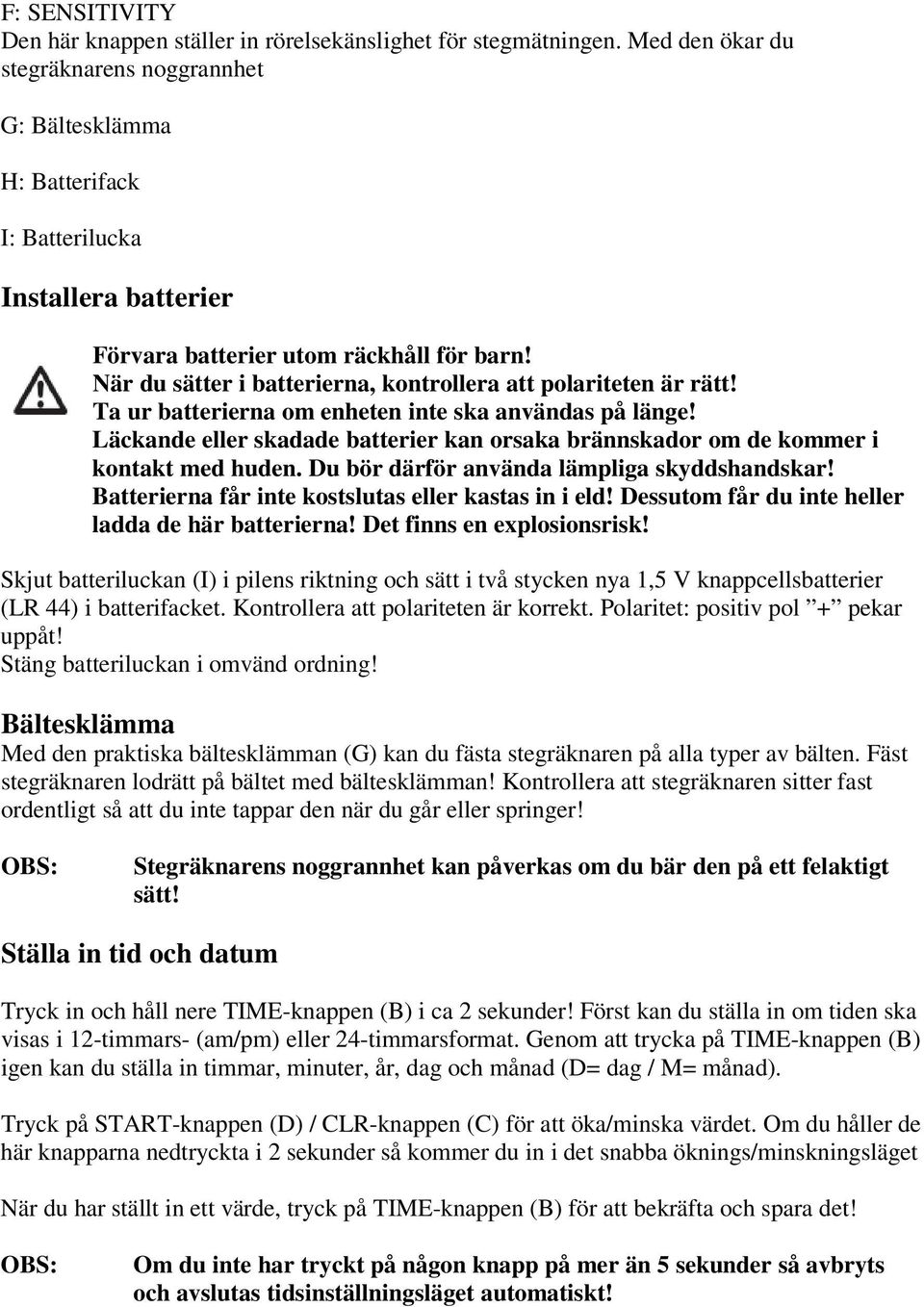 F: SENSITIVITY
Den här knappen ställer in rörelsekänslighet för stegmätningen. Med den ökar du stegräknarens noggrannhet

G: Bältesklämma

H: Batterifack

I: Batterilucka

Installera batterier

Förvara batterier utom räckhåll för barn!
När du sätter i batterierna, kontrollera att polariteten är rätt!
Ta ur batterierna om enheten inte ska användas på länge!
Läckande eller skadade batterier kan orsaka brännskador om de kommer i kontakt med huden. Du bör därför använda lämpliga skyddshandskar!
Batterierna får inte kostslutas eller kastas in i eld! Dessutom får du inte heller ladda de här batterierna! Det finns en explosionsrisk!

Skjut batteriluckan (I) i pilens riktning och sätt i två stycken nya 1,5 V knappcellsbatterier (LR 44) i batterifacket. Kontrollera att polariteten är korrekt. Polaritet: positiv pol "+" pekar uppåt!
Stäng batteriluckan i omvänd ordning!

Bältesklämma
Med den praktiska bältesklämman (G) kan du fästa stegräknaren på alla typer av bälten. Fäst stegräknaren lodrätt på bältet med bältesklämman! Kontrollera att stegräknaren sitter fast ordentligt så att du inte tappar den när du går eller springer!

OBS: Stegräknarens noggrannhet kan påverkas om du bär den på ett felaktigt sätt!

Ställa in tid och datum

Tryck in och håll nere TIME-knappen (B) i ca 2 sekunder! Först kan du ställa in om tiden ska visas i 12-timmars- (am/pm) eller 24-timmarsformat. Genom att trycka på TIME-knappen (B) igen kan du ställa in timmar, minuter, år, dag och månad (D= dag / M= månad).

Tryck på START-knappen (D) / CLR-knappen (C) för att öka/minska värdet. Om du håller de här knapparna nedtryckta i 2 sekunder så kommer du in i det snabba öknings/minskningsläget

När du har ställt in ett värde, tryck på TIME-knappen (B) för att bekräfta och spara det!

OBS: Om du inte har tryckt på någon knapp på mer än 5 sekunder så avbryts och avslutas tidsinställningsläget automatiskt!